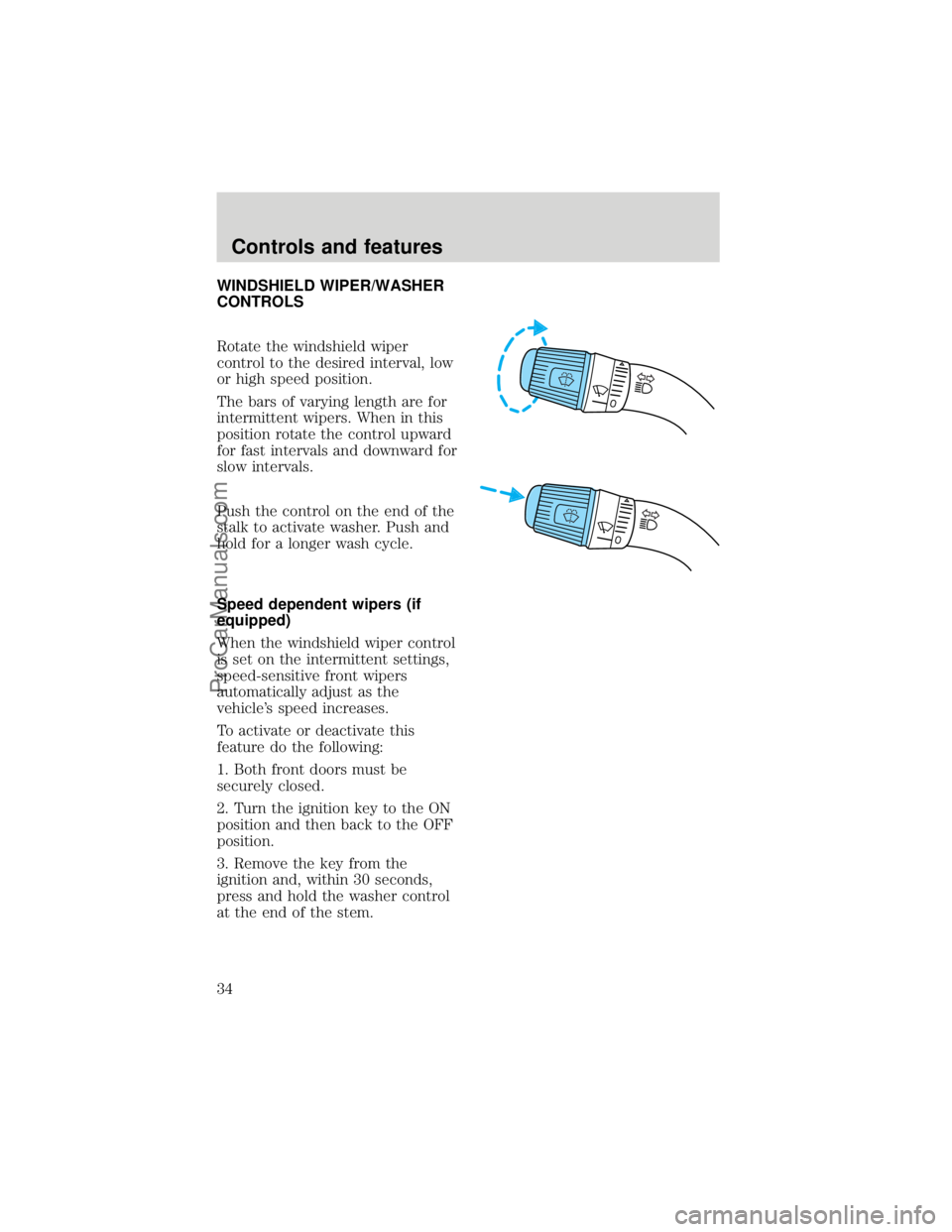 Controls and features

WINDSHIELD WIPER/WASHER CONTROLS

Rotate the windshield wiper control to the desired interval, low or high speed position.

The bars of varying length are for intermittent wipers. When in this position rotate the control upward for fast intervals and downward for slow intervals.

Push the control on the end of the stalk to activate washer. Push and hold for a longer wash cycle.

Speed dependent wipers (if equipped)

When the windshield wiper control is set on the intermittent settings, speed-sensitive front wipers automatically adjust as the vehicle's speed increases.

To activate or deactivate this feature do the following:

1. Both front doors must be securely closed.

2. Turn the ignition key to the ON position and then back to the OFF position.

3. Remove the key from the ignition and, within 30 seconds, press and hold the washer control at the end of the stem.

34

ProCarManuals.com

carmanualsonline.info